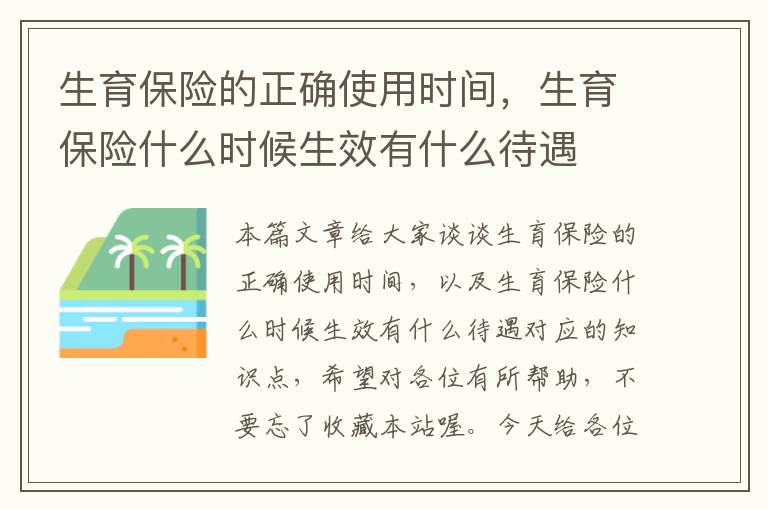 生育保险的正确使用时间，生育保险什么时候生效有什么待遇

本篇文章给大家谈谈生育保险的正确使用时间，以及生育保险什么时候生效有什么待遇对应的知识点，希望对各位有所帮助，不要忘了收藏本站喔。今天给各位